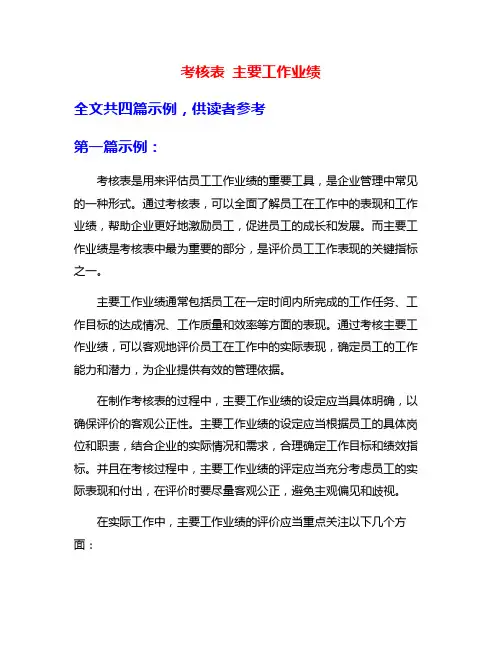 考核表 主要工作业绩

全文共四篇示例，供读者参考

第一篇示例：

考核表是用来评估员工工作业绩的重要工具，是企业管理中常见的一种形式。通过考核表，可以全面了解员工在工作中的表现和工作业绩，帮助企业更好地激励员工，促进员工的成长和发展。而主要工作业绩是考核表中最为重要的部分，是评价员工工作表现的关键指标之一。

主要工作业绩通常包括员工在一定时间内所完成的工作任务、工作目标的达成情况、工作质量和效率等方面的表现。通过考核主要工作业绩，可以客观地评价员工在工作中的实际表现，确定员工的工作能力和潜力，为企业提供有效的管理依据。

在制作考核表的过程中，主要工作业绩的设定应当具体明确，以确保评价的客观公正性。主要工作业绩的设定应当根据员工的具体岗位和职责，结合企业的实际情况和需求，合理确定工作目标和绩效指标。并且在考核过程中，主要工作业绩的评定应当充分考虑员工的实际表现和付出，在评价时要尽量客观公正，避免主观偏见和歧视。

在实际工作中，主要工作业绩的评价应当重点关注以下几个方面：